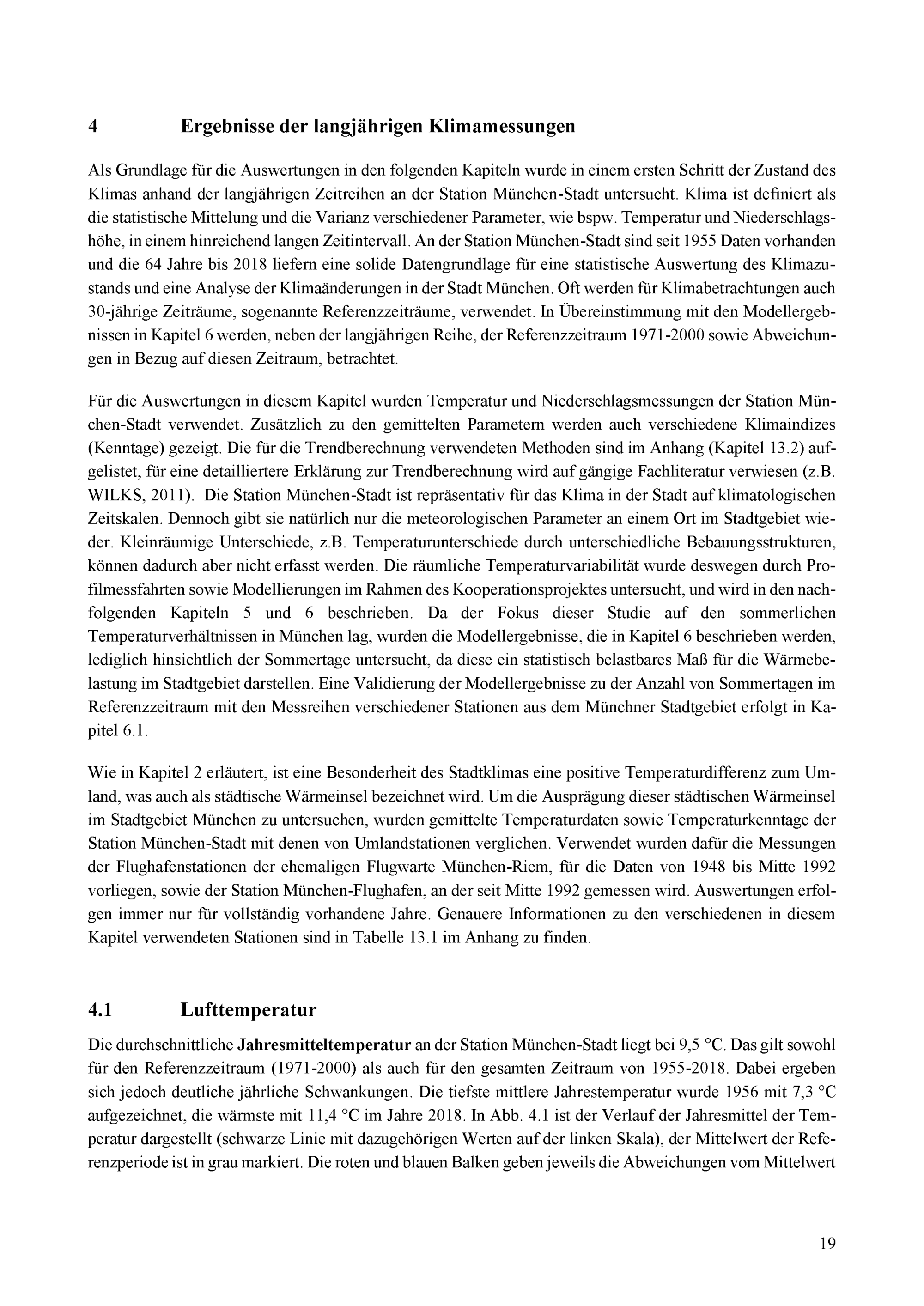 4 Ergebnisse der langjährigen Klimamessungen

Als Grundlage für die Auswertungen in den folgenden Kapiteln wurde in einem ersten Schritt der Zustand des Klimas anhand der langjährigen Zeitreihen an der Station München-Stadt untersucht. Klima ist definiert als die statistische Mittelung und die Varianz verschiedener Parameter, wie bspw. Temperatur und Niederschlagshöhe, in einem hinreichend langen Zeitintervall. An der Station München-Stadt sind seit 1955 Daten vorhanden und die 64 Jahre bis 2018 liefern eine solide Datengrundlage für eine statistische Auswertung des Klimazustands und eine Analyse der Klimaänderungen in der Stadt München. Oft werden für Klimabetrachtungen auch 30-jährige Zeiträume, sogenannte Referenzzeiträume, verwendet. In Übereinstimmung mit den Modellergebnissen in Kapitel 6 werden, neben der langjährigen Reihe, der Referenzzeitraum 1971-2000 sowie Abweichungen in Bezug auf diesen Zeitraum, betrachtet.

Für die Auswertungen in diesem Kapitel wurden Temperatur und Niederschlagsmessungen der Station München-Stadt verwendet. Zusätzlich zu den gemittelten Parametern werden auch verschiedene Klimaindizes (Kenntage) gezeigt. Die für die Trendberechnung verwendeten Methoden sind im Anhang (Kapitel 13.2) aufgelistet, für eine detailliertere Erklärung zur Trendberechnung wird auf gängige Fachliteratur verwiesen (z.B. WILKS, 2011). Die Station München-Stadt ist repräsentativ für das Klima in der Stadt auf klimatologischen Zeitskalen. Dennoch gibt sie natürlich nur die meteorologischen Parameter an einem Ort im Stadtgebiet wieder. Kleinräumige Unterschiede, z.B. Temperaturunterschiede durch unterschiedliche Bebauungsstrukturen, können dadurch aber nicht erfasst werden. Die räumliche Temperaturvariabilität wurde deswegen durch Profilmessfahrten sowie Modellierungen im Rahmen des Kooperationsprojektes untersucht, und wird in den nachfolgenden Kapiteln 5 und 6 beschrieben. Da der Fokus dieser Studie auf den sommerlichen Temperaturverhältnissen in München lag, wurden die Modellergebnisse, die in Kapitel 6 beschrieben werden, lediglich hinsichtlich der Sommertage untersucht, da diese ein statistisch belastbares Maß für die Wärmebelastung im Stadtgebiet darstellen. Eine Validierung der Modellergebnisse zu der Anzahl von Sommertagen im Referenzzeitraum mit den Messreihen verschiedener Stationen aus dem Münchner Stadtgebiet erfolgt in Kapitel 6.1.

Wie in Kapitel 2 erläutert, ist eine Besonderheit des Stadtklimas eine positive Temperaturdifferenz zum Umland, was auch als städtische Wärmeinsel bezeichnet wird. Um die Ausprägung dieser städtischen Wärmeinsel im Stadtgebiet München zu untersuchen, wurden gemittelte Temperaturdaten sowie Temperaturkenntage der Station München-Stadt mit denen von Umlandstationen verglichen. Verwendet wurden dafür die Messungen der Flughafenstationen der ehemaligen Flugwarte München-Riem, für die Daten von 1948 bis Mitte 1992 vorliegen, sowie der Station München-Flughafen, an der seit Mitte 1992 gemessen wird. Auswertungen erfolgen immer nur für vollständig vorhandene Jahre. Genauere Informationen zu den verschiedenen in diesem Kapitel verwendeten Stationen sind in Tabelle 13.1 im Anhang zu finden.

4.1 Lufttemperatur

Die durchschnittliche Jahresmitteltemperatur an der Station München-Stadt liegt bei 9,5 °C. Das gilt sowohl für den Referenzzeitraum (1971-2000) als auch für den gesamten Zeitraum von 1955-2018. Dabei ergeben sich jedoch deutliche jährliche Schwankungen. Die tiefste mittlere Jahrestemperatur wurde 1956 mit 7,3 °C aufgezeichnet, die wärmste mit 11,4 °C im Jahre 2018. In Abb. 4.1 ist der Verlauf der Jahresmittel der Temperatur dargestellt (schwarze Linie mit dazugehörigen Werten auf der linken Skala), der Mittelwert der Referenzperiode ist in grau markiert. Die roten und blauen Balken geben jeweils die Abweichungen vom Mittelwert

19